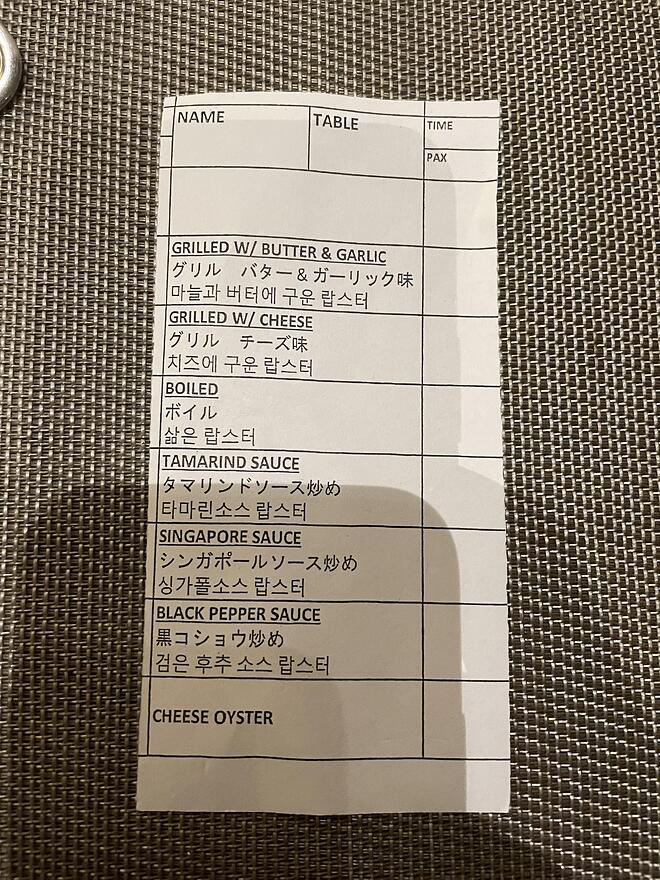 NAME
TABLE
TIME
PAX

GRILLED W/ BUTTER & GARLIC
グリル　バター＆ガーリック味
마늘과 버터에 구운 랍스터

GRILLED W/ CHEESE
グリル　チーズ味
치즈에 구운 랍스터

BOILED
ボイル
삶은 랍스터

TAMARIND SAUCE
タマリンドソース炒め
타마린소스 랍스터

SINGAPORE SAUCE
シンガポールソース炒め
싱가폴소스 랍스터

BLACK PEPPER SAUCE
黒コショウ炒め
검은 후추 소스 랍스터

CHEESE OYSTER